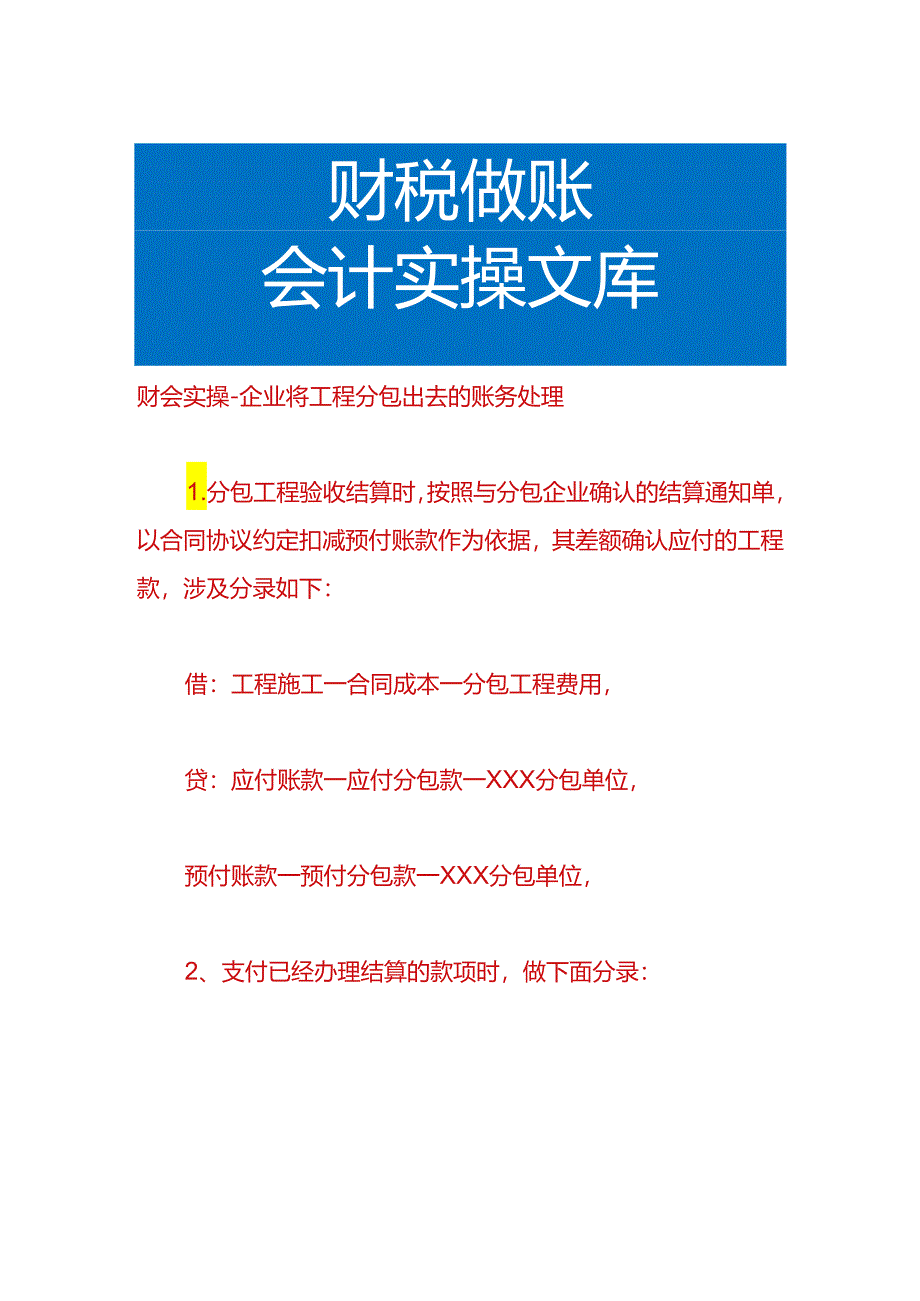 财税做账
会计实操文库

财会实操-企业将工程分包出去的账务处理

1.分包工程验收结算时，按照与分包企业确认的结算通知单，以合同协议约定扣减预付账款作为依据，其差额确认应付的工程款，涉及分录如下：

借：工程施工一合同成本一分包工程费用，

贷：应付账款一应付分包款一XXX分包单位，

预付账款一预付分包款一XXX分包单位，

2、支付已经办理结算的款项时，做下面分录：